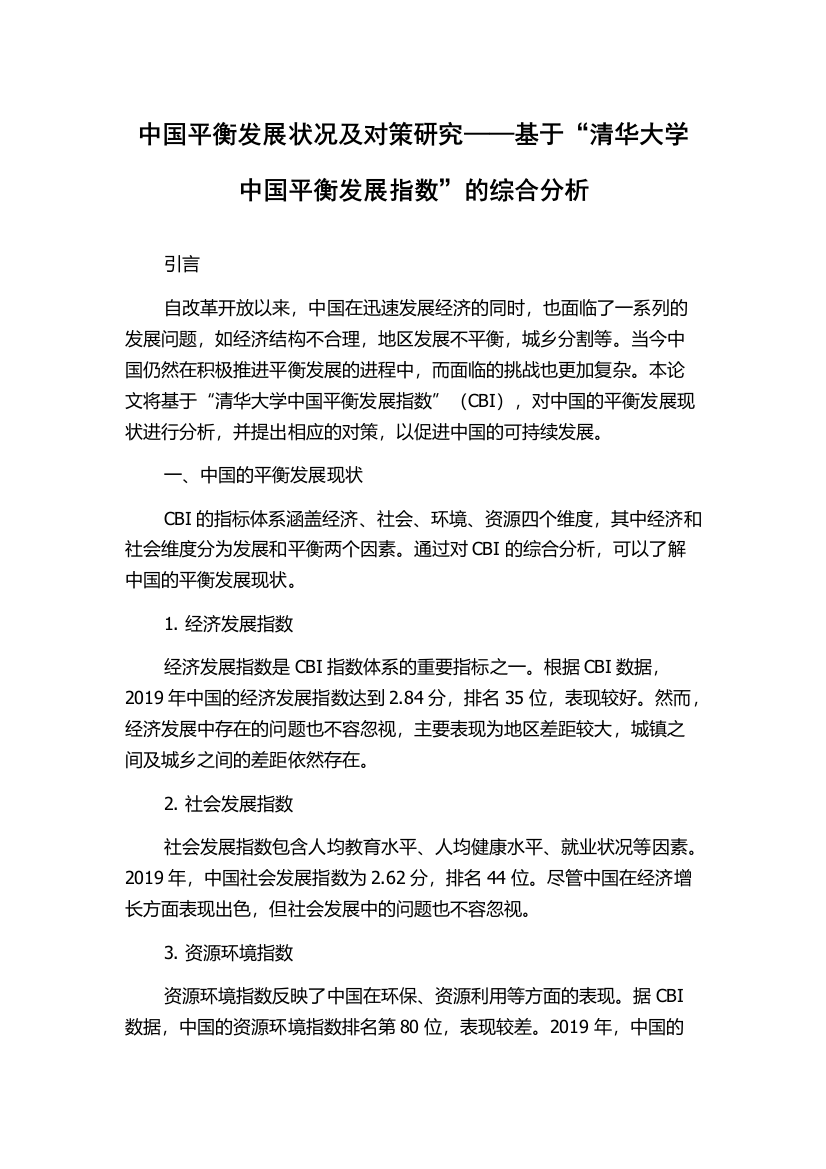 中国平衡发展状况及对策研究——基于“清华大学中国平衡发展指数”的综合分析

引言

自改革开放以来，中国在迅速发展经济的同时，也面临了一系列的发展问题，如经济结构不合理，地区发展不平衡，城乡分割等。当今中国仍然在积极推进平衡发展的进程中，而面临的挑战也更加复杂。本论文将基于“清华大学中国平衡发展指数”（CBI），对中国的平衡发展现状进行分析，并提出相应的对策，以促进中国的可持续发展。

一、中国的平衡发展现状

CBI 的指标体系涵盖经济、社会、环境、资源四个维度，其中经济和社会维度分为发展和平衡两个因素。通过对 CBI 的综合分析，可以了解中国的平衡发展现状。

1. 经济发展指数

经济发展指数是 CBI 指数体系的重要指标之一。根据 CBI 数据，2019 年中国的经济发展指数达到 2.84 分，排名 35 位，表现较好。然而，经济发展中存在的问题也不容忽视，主要表现为地区差距较大，城镇之间及城乡之间的差距依然存在。

2. 社会发展指数

社会发展指数包含人均教育水平、人均健康水平、就业状况等因素。2019 年，中国社会发展指数为 2.62 分，排名 44 位。尽管中国在经济增长方面表现出色，但社会发展中的问题也不容忽视。

3. 资源环境指数

资源环境指数反映了中国在环保、资源利用等方面的表现。据 CBI 数据，中国的资源环境指数排名第 80 位，表现较差。2019 年，中国的